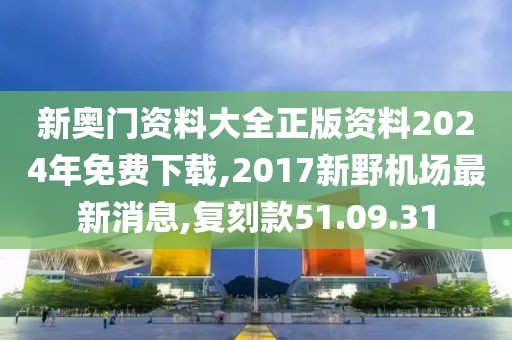 新奥门资料大全正版资料2024年免费下载,2017新野机场最新消息,复刻款51.09.31